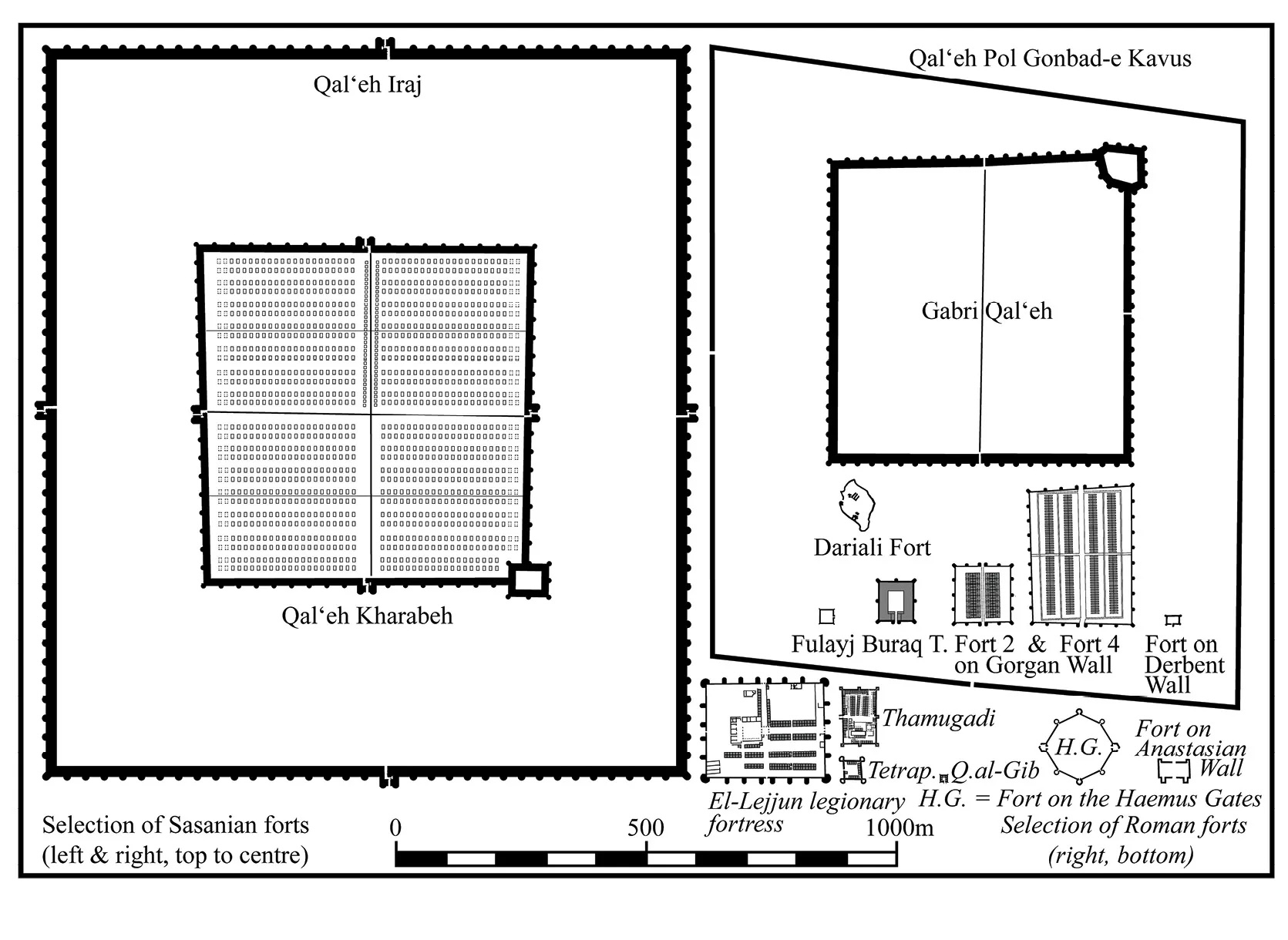 Qal‘eh Iraj

Qal‘eh Kharabeh

Qal‘eh Pol Gonbad-e Kavus

Gabri Qal‘eh

Dariali Fort

Fulayj Buraq T. Fort 2 & Fort 4 on Gorgan Wall

Fort on Derbent Wall

Thamugadi

Tetrap. Q.al-Gib

H.G.

Fort on Anastasian Wall

El-Lejjun legionary fortress

H.G. = Fort on the Haemus Gates

Selection of Roman forts (right, bottom)

Selection of Sasanian forts (left & right, top to centre)

0 500 1000m